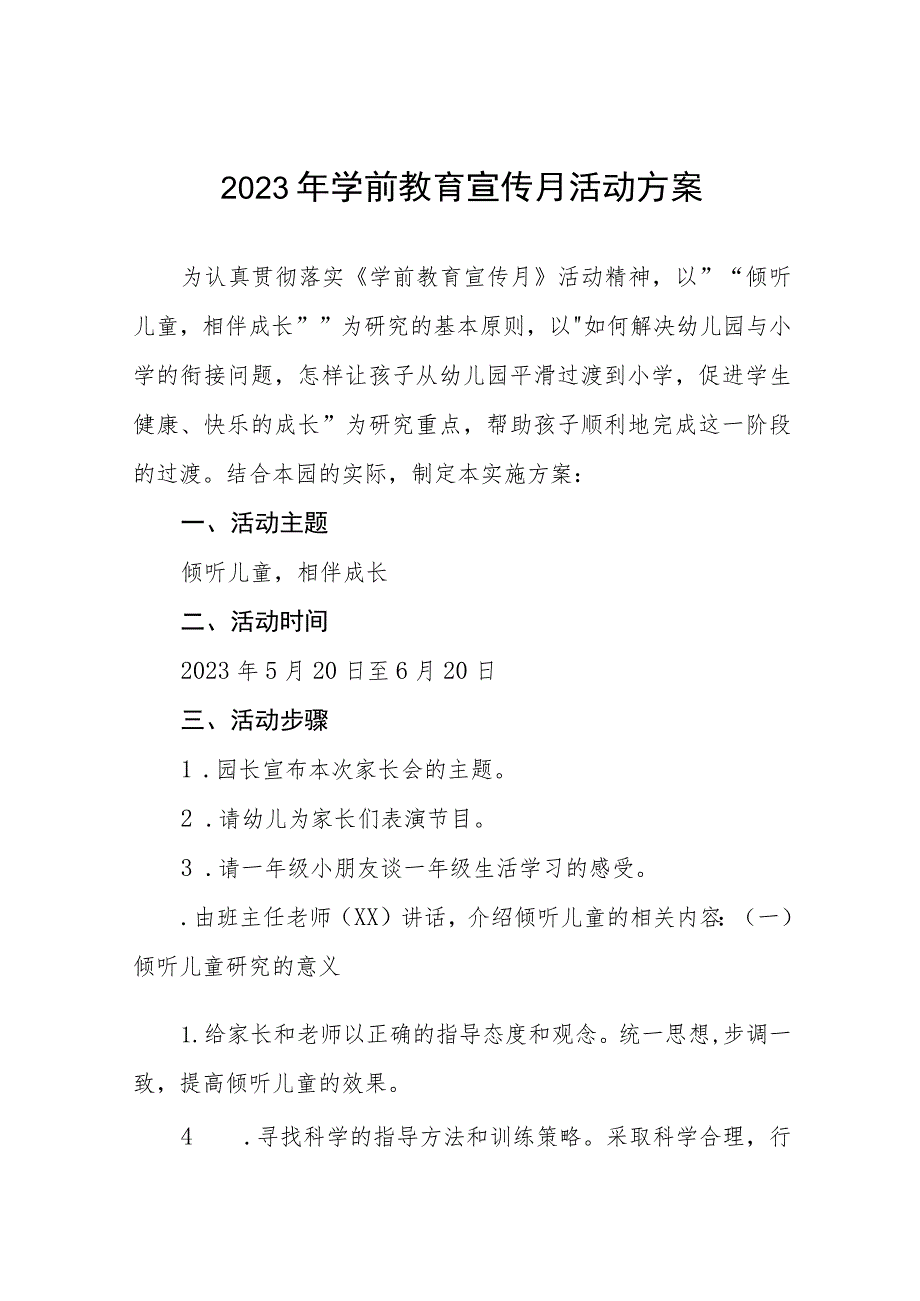 2023年学前教育宣传月活动方案

为认真贯彻落实《学前教育宣传月》活动精神，以”“倾听儿童，相伴成长””为研究的基本原则，以"如何解决幼儿园与小学的衔接问题，怎样让孩子从幼儿园平滑过渡到小学，促进学生健康、快乐的成长”为研究重点，帮助孩子顺利地完成这一阶段的过渡。结合本园的实际，制定本实施方案：

一、活动主题

倾听儿童，相伴成长

二、活动时间

2023年5月20日至6月20日

三、活动步骤

1．园长宣布本次家长会的主题。

2．请幼儿为家长们表演节目。

3．请一年级小朋友谈一年级生活学习的感受。

．由班主任老师（XX）讲话，介绍倾听儿童的相关内容:（一）倾听儿童研究的意义

1.给家长和老师以正确的指导态度和观念。统一思想,步调一致，提高倾听儿童的效果。

4　　．寻找科学的指导方法和训练策略。采取科学合理，行